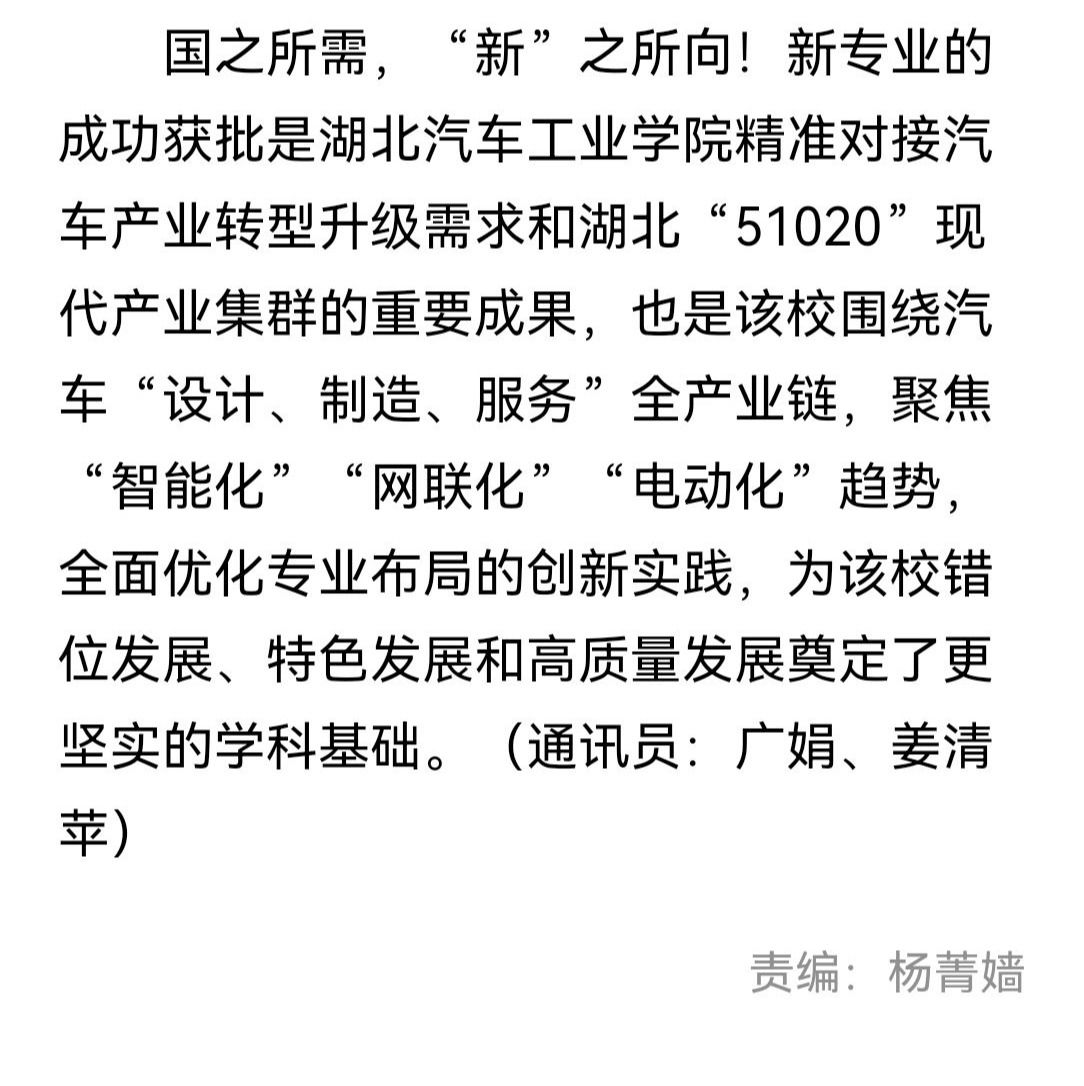 国之所需，“新”之所向！新专业的成功获批是湖北汽车工业学院精准对接汽车产业转型升级需求和湖北“51020”现代产业集群的重要成果，也是该校围绕汽车“设计、制造、服务”全产业链，聚焦“智能化”“网联化”“电动化”趋势，全面优化专业布局的创新实践，为该校错位发展、特色发展和高质量发展奠定了更坚实的学科基础。（通讯员：广娟、姜清苹)

责编：杨菁嫱